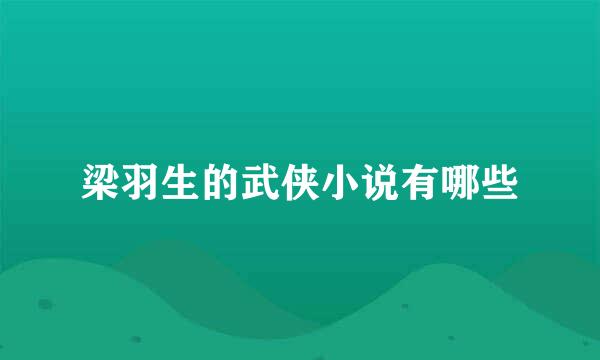 梁羽生的武侠小说有哪些